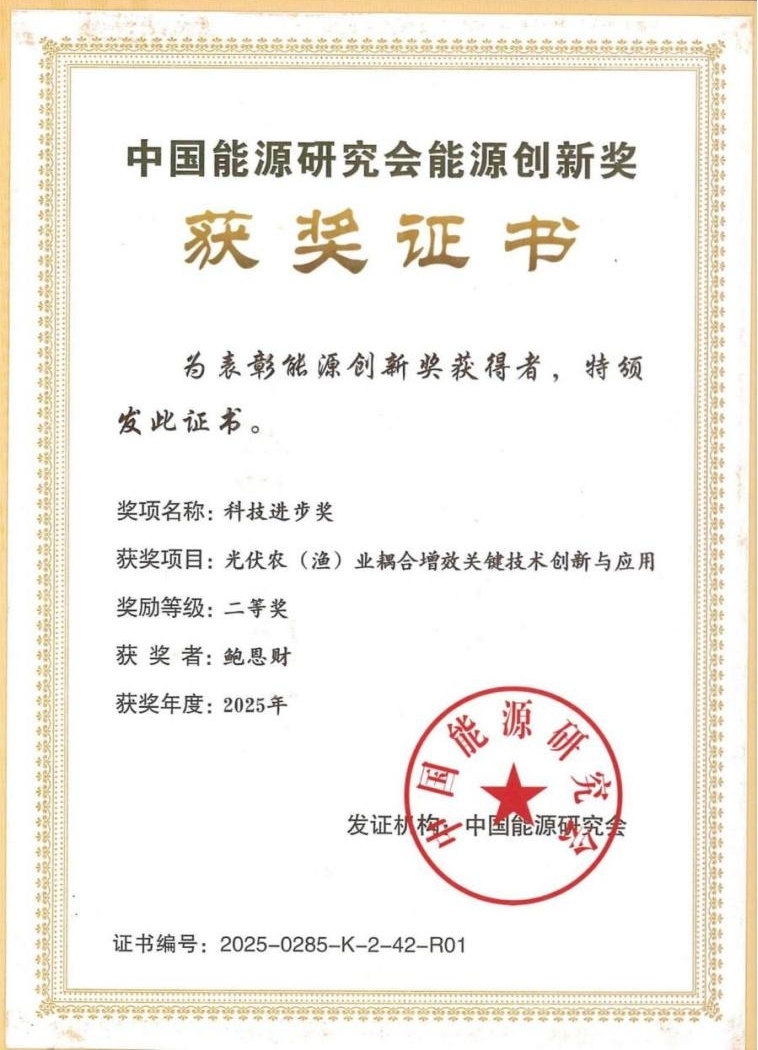 中国能源研究会能源创新奖

获奖证书

为表彰能源创新奖获得者，特颁发此证书。

奖项名称：科技进步奖

获奖项目：光伏农（渔）业耦合增效关键技术创新与应用

奖励等级：二等奖

获 奖 者：鲍恩财

获奖年度：2025年

中国能源研究会

发证机构：中国能源研究会

证书编号：2025-0285-K-2-42-R01